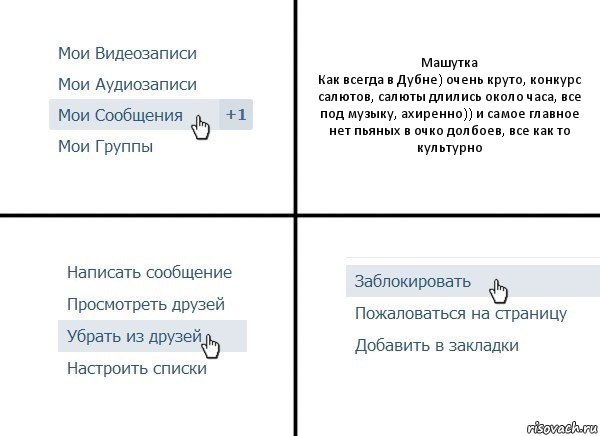 Мои Видеозаписи
Мои Аудиозаписи
Мои Сообщения +1
Мои Группы

Машутка
Как всегда в Дубне) очень круто, конкурс салютов, салюты длились около часа, все под музыку, ахиренно)) и самое главное нет пьяных в очко долбоев, все как то культурно

Написать сообщение
Просмотреть друзей
Убрать из друзей
Настроить списки

Заблокировать
Пожаловаться на страницу
Добавить в закладки

risovach.ru